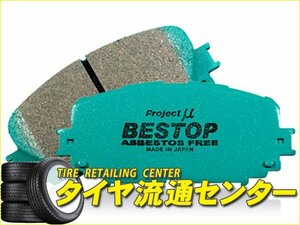 Project μ
BESTOP
ASBESTOS FREE
MADE IN JAPAN

TIRE RETAILING CENTER
タイヤ流通センター